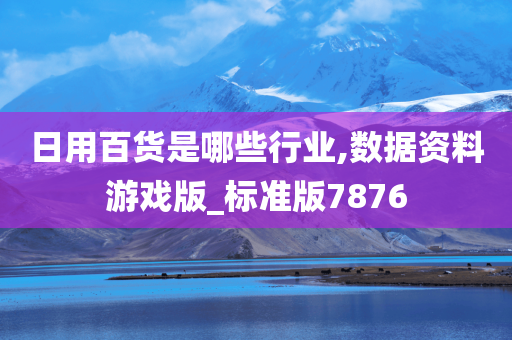 日用百货是哪些行业,数据资料游戏版_标准版7876